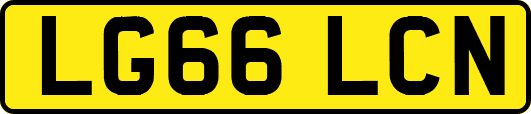 LG66 LCN